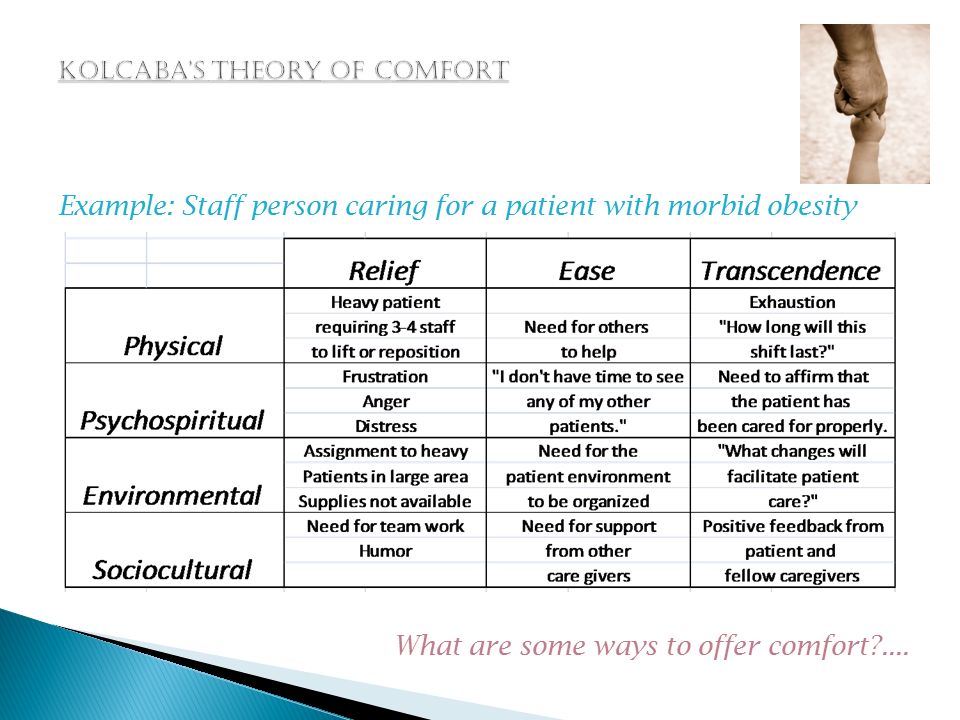 KOLCABA'S THEORY OF COMFORT

Example: Staff person caring for a patient with morbid obesity

| | Relief | Ease | Transcendence |
|---|---|---|---|
| Physical | Heavy patient requiring 3-4 staff to lift or reposition | Need for others to help | Exhaustion "How long will this shift last?" |
| Psychospiritual | Frustration Anger Distress | "I don't have time to see any of my other patients." | Need to affirm that the patient has been cared for properly. |
| Environmental | Assignment to heavy Patients in large area Supplies not available | Need for the patient environment to be organized | "What changes will facilitate patient care?" |
| Sociocultural | Need for team work Humor | Need for support from other care givers | Positive feedback from patient and fellow caregivers |

What are some ways to offer comfort?....